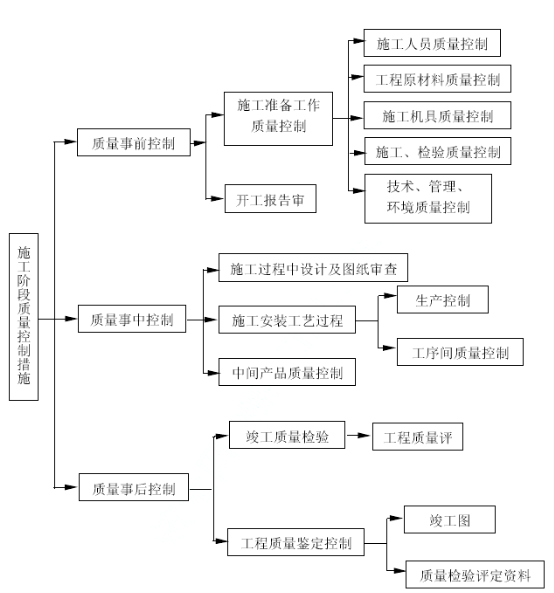 施工阶段质量控制措施

质量事前控制

施工准备工作质量控制

施工人员质量控制

工程原材料质量控制

施工机具质量控制

施工、检验质量控制

技术、管理、环境质量控制

开工报告审

质量事中控制

施工过程中设计及图纸审查

施工安装工艺过程

生产控制

工序间质量控制

中间产品质量控制

质量事后控制

竣工质量检验

工程质量评

工程质量鉴定控制

竣工图

质量检验评定资料